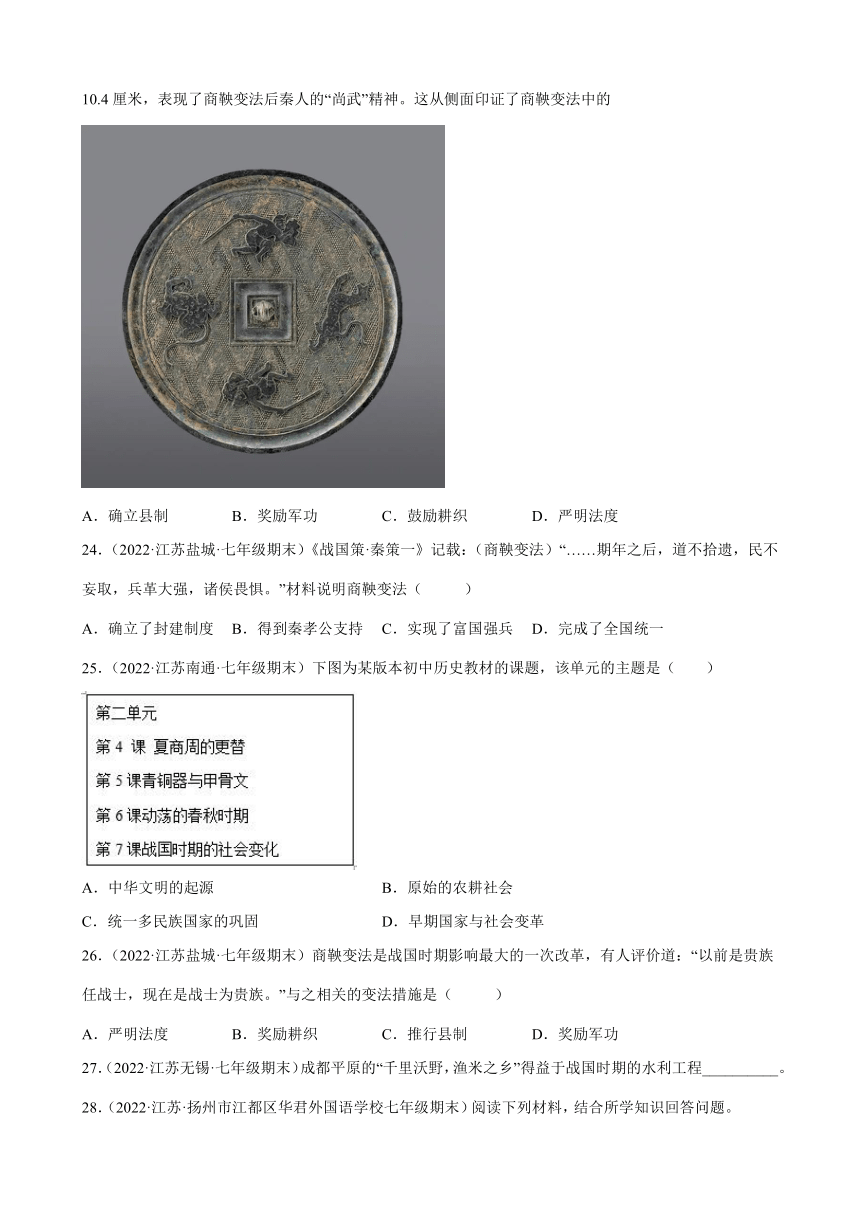 10.4 厘米，表现了商鞅变法后秦人的“尚武”精神。这从侧面印证了商鞅变法中的

A．确立县制　　B．奖励军功　　C．鼓励耕织　　D．严明法度

24．（2022·江苏盐城·七年级期末）《战国策·秦策一》记载：（商鞅变法）“……期年之后，道不拾遗，民不妄取，兵革大强，诸侯畏惧。”材料说明商鞅变法（　　）

A．确立了封建制度　B．得到秦孝公支持　C．实现了富国强兵　D．完成了全国统一

25．（2022·江苏南通·七年级期末）下图为某版本初中历史教材的课题，该单元的主题是（　　）

第二单元
第 4 课 夏商周的更替
第 5 课青铜器与甲骨文
第 6 课动荡的春秋时期
第 7 课战国时期的社会变化

A．中华文明的起源　　B．原始的农耕社会
C．统一多民族国家的巩固　　D．早期国家与社会变革

26．（2022·江苏盐城·七年级期末）商鞅变法是战国时期影响最大的一次改革，有人评价道：“以前是贵族任战士，现在是战士为贵族。”与之相关的变法措施是（　　）

A．严明法度　　B．奖励耕织　　C．推行县制　　D．奖励军功

27．（2022·江苏无锡·七年级期末）成都平原的“千里沃野，渔米之乡”得益于战国时期的水利工程__________。

28．（2022·江苏·扬州市江都区华君外国语学校七年级期末）阅读下列材料，结合所学知识回答问题。